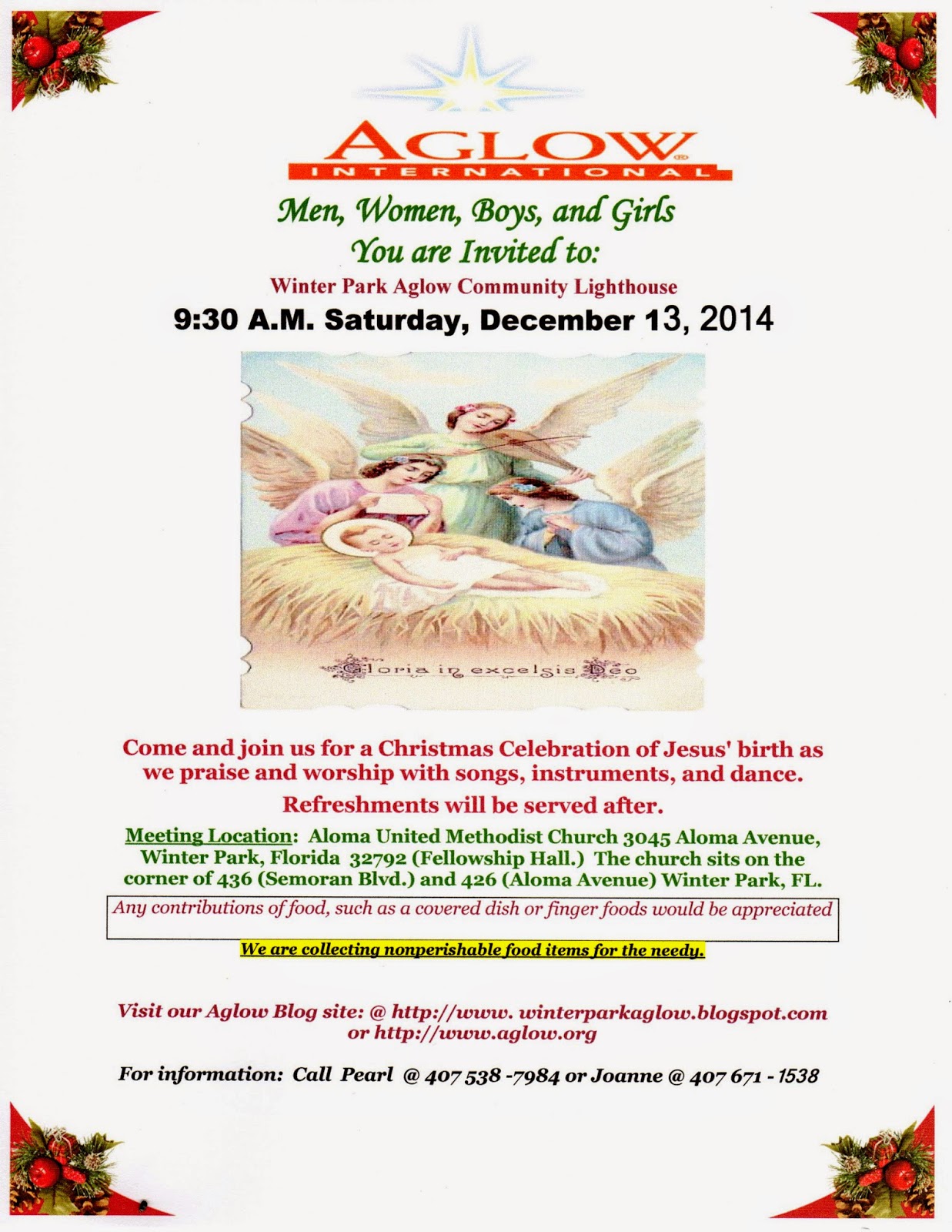 AGLOW®
INTERNATIONAL

Men, Women, Boys, and Girls
You are Invited to:

Winter Park Aglow Community Lighthouse

9:30 A.M. Saturday, December 13, 2014

Gloria in excelsis Deo

Come and join us for a Christmas Celebration of Jesus' birth as we praise and worship with songs, instruments, and dance.

Refreshments will be served after.

Meeting Location: Aloma United Methodist Church 3045 Aloma Avenue, Winter Park, Florida 32792 (Fellowship Hall.) The church sits on the corner of 436 (Semoran Blvd.) and 426 (Aloma Avenue) Winter Park, FL.

Any contributions of food, such as a covered dish or finger foods would be appreciated

We are collecting nonperishable food items for the needy.

Visit our Aglow Blog site: @ http://www. winterparkaglow.blogspot.com or http://www.aglow.org

For information: Call Pearl @ 407 538 -7984 or Joanne @ 407 671 - 1538